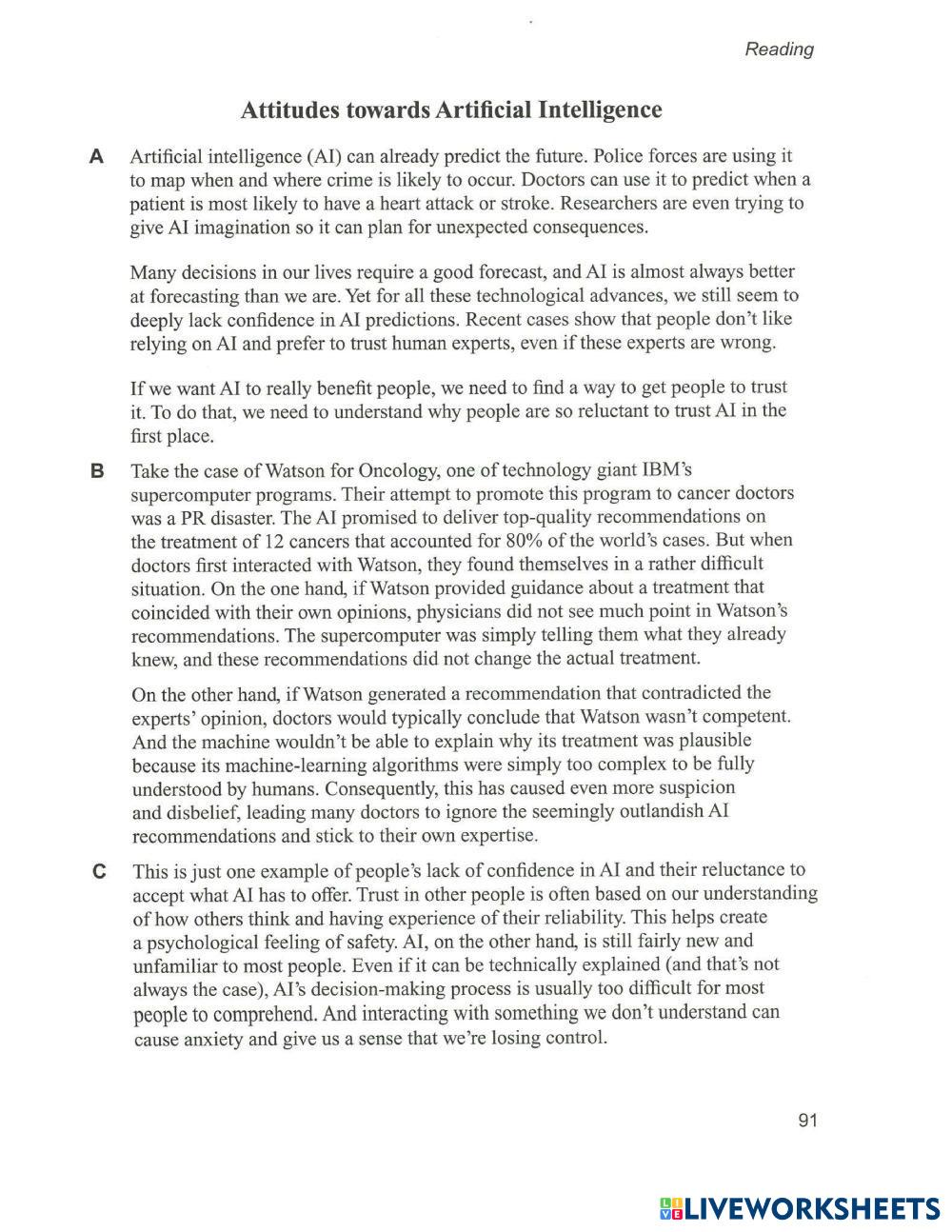 Reading

Attitudes towards Artificial Intelligence

A Artificial intelligence (AI) can already predict the future. Police forces are using it to map when and where crime is likely to occur. Doctors can use it to predict when a patient is most likely to have a heart attack or stroke. Researchers are even trying to give AI imagination so it can plan for unexpected consequences.

Many decisions in our lives require a good forecast, and AI is almost always better at forecasting than we are. Yet for all these technological advances, we still seem to deeply lack confidence in AI predictions. Recent cases show that people don't like relying on AI and prefer to trust human experts, even if these experts are wrong.

If we want AI to really benefit people, we need to find a way to get people to trust it. To do that, we need to understand why people are so reluctant to trust AI in the first place.

B Take the case of Watson for Oncology, one of technology giant IBM's supercomputer programs. Their attempt to promote this program to cancer doctors was a PR disaster. The AI promised to deliver top-quality recommendations on the treatment of 12 cancers that accounted for 80% of the world's cases. But when doctors first interacted with Watson, they found themselves in a rather difficult situation. On the one hand, if Watson provided guidance about a treatment that coincided with their own opinions, physicians did not see much point in Watson's recommendations. The supercomputer was simply telling them what they already knew, and these recommendations did not change the actual treatment.

On the other hand, if Watson generated a recommendation that contradicted the experts' opinion, doctors would typically conclude that Watson wasn't competent. And the machine wouldn't be able to explain why its treatment was plausible because its machine-learning algorithms were simply too complex to be fully understood by humans. Consequently, this has caused even more suspicion and disbelief, leading many doctors to ignore the seemingly outlandish AI recommendations and stick to their own expertise.

C This is just one example of people's lack of confidence in AI and their reluctance to accept what AI has to offer. Trust in other people is often based on our understanding of how others think and having experience of their reliability. This helps create a psychological feeling of safety. AI, on the other hand, is still fairly new and unfamiliar to most people. Even if it can be technically explained (and that's not always the case), AI's decision-making process is usually too difficult for most people to comprehend. And interacting with something we don't understand can cause anxiety and give us a sense that we're losing control.

91

LIVEWORKSHEETS